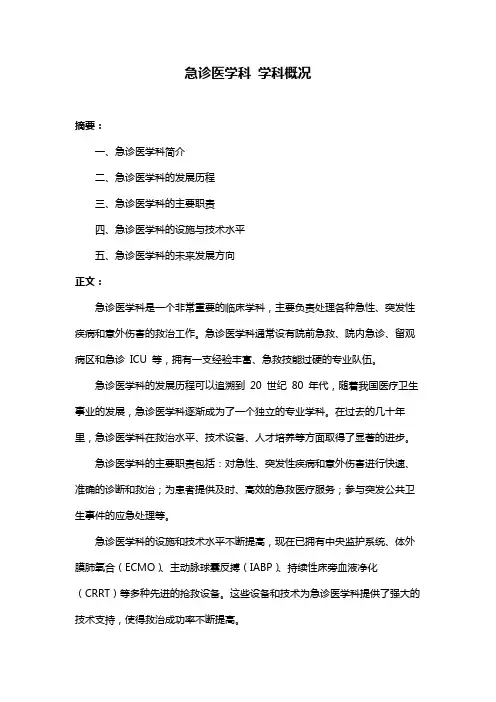 急诊医学科 学科概况

摘要：

一、急诊医学科简介

二、急诊医学科的发展历程

三、急诊医学科的主要职责

四、急诊医学科的设施与技术水平

五、急诊医学科的未来发展方向

正文：

急诊医学科是一个非常重要的临床学科，主要负责处理各种急性、突发性疾病和意外伤害的救治工作。急诊医学科通常设有院前急救、院内急诊、留观病区和急诊 ICU 等，拥有一支经验丰富、急救技能过硬的专业队伍。

急诊医学科的发展历程可以追溯到 20 世纪 80 年代，随着我国医疗卫生事业的发展，急诊医学科逐渐成为了一个独立的专业学科。在过去的几十年里，急诊医学科在救治水平、技术设备、人才培养等方面取得了显著的进步。

急诊医学科的主要职责包括：对急性、突发性疾病和意外伤害进行快速、准确的诊断和救治；为患者提供及时、高效的急救医疗服务；参与突发公共卫生事件的应急处理等。

急诊医学科的设施和技术水平不断提高，现在已拥有中央监护系统、体外膜肺氧合（ECMO）、主动脉球囊反搏（IABP）、持续性床旁血液净化（CRRT）等多种先进的抢救设备。这些设备和技术为急诊医学科提供了强大的技术支持，使得救治成功率不断提高。